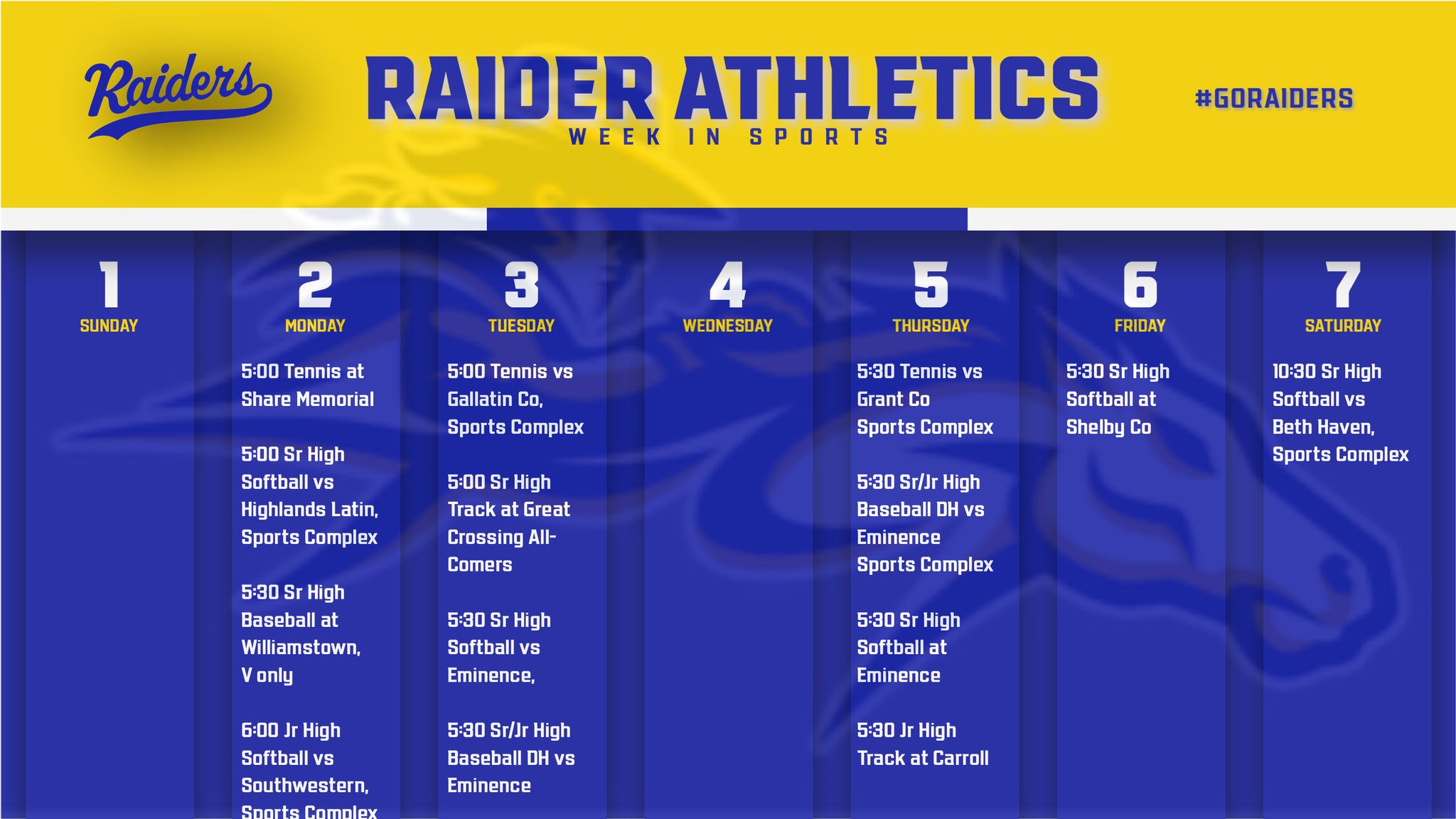 Raiders

RAIDER ATHLETICS
WEEK IN SPORTS

#GORAIDERS

1
SUNDAY

2
MONDAY

5:00 Tennis at Share Memorial

5:00 Sr High Softball vs Highlands Latin, Sports Complex

5:30 Sr High Baseball at Williamstown, V only

6:00 Jr High Softball vs Southwestern, Sports Complex

3
TUESDAY

5:00 Tennis vs Gallatin Co, Sports Complex

5:00 Sr High Track at Great Crossing All-Comers

5:30 Sr High Softball vs Eminence,

5:30 Sr/Jr High Baseball DH vs Eminence

4
WEDNESDAY

5
THURSDAY

5:30 Tennis vs Grant Co Sports Complex

5:30 Sr/Jr High Baseball DH vs Eminence Sports Complex

5:30 Sr High Softball at Eminence

5:30 Jr High Track at Carroll

6
FRIDAY

5:30 Sr High Softball at Shelby Co

7
SATURDAY

10:30 Sr High Softball vs Beth Haven, Sports Complex